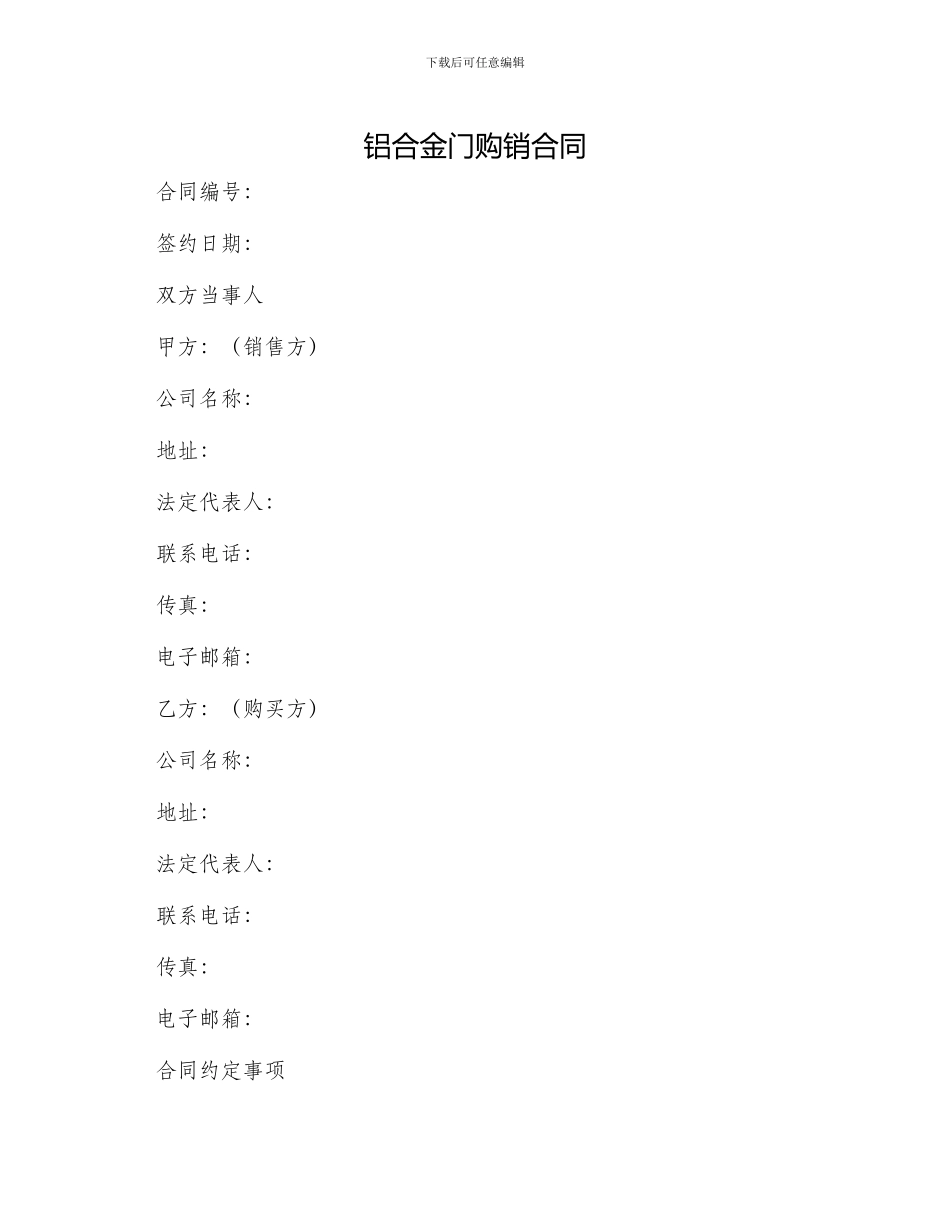 下载后可任意编辑

铝合金门购销合同

合同编号:

签约日期:

双方当事人

甲方:（销售方）

公司名称:

地址:

法定代表人:

联系电话:

传真:

电子邮箱:

乙方:（购买方）

公司名称:

地址:

法定代表人:

联系电话:

传真:

电子邮箱:

合同约定事项